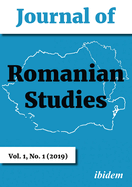 Journal of

Romanian Studies

Vol. 1, No. 1 (2019)

ibidem